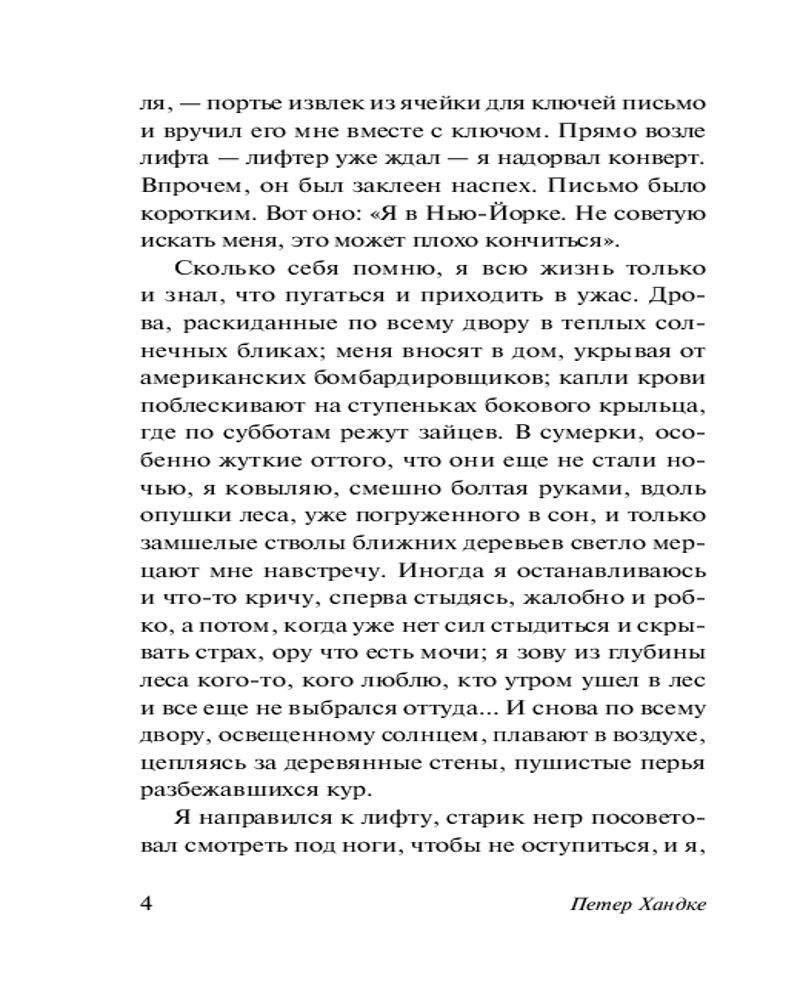 ля, — портье извлек из ячейки для ключей письмо и вручил его мне вместе с ключом. Прямо возле лифта — лифтер уже ждал — я надорвал конверт. Впрочем, он был заклеен наспех. Письмо было коротким. Вот оно: «Я в Нью-Йорке. Не советую искать меня, это может плохо кончиться».

Сколько себя помню, я всю жизнь только и знал, что пугаться и приходить в ужас. Дрова, раскиданные по всему двору в теплых солнечных бликах; меня вносят в дом, укрывая от американских бомбардировщиков; капли крови поблескивают на ступеньках бокового крыльца, где по субботам режут зайцев. В сумерки, особенно жуткие оттого, что они еще не стали ночью, я ковыляю, смешно болтая руками, вдоль опушки леса, уже погруженного в сон, и только замшелые стволы ближних деревьев светло мерцают мне навстречу. Иногда я останавливаюсь и что-то кричу, сперва стыдясь, жалобно и робко, а потом, когда уже нет сил стыдиться и скрывать страх, ору что есть мочи; я зову из глубины леса кого-то, кого люблю, кто утром ушел в лес и все еще не выбрался оттуда... И снова по всему двору, освещенному солнцем, плавают в воздухе, цепляясь за деревянные стены, пушистые перья разбежавшихся кур.

Я направился к лифту, старик негр посоветовал смотреть под ноги, чтобы не оступиться, и я,

4 Петер Хандке